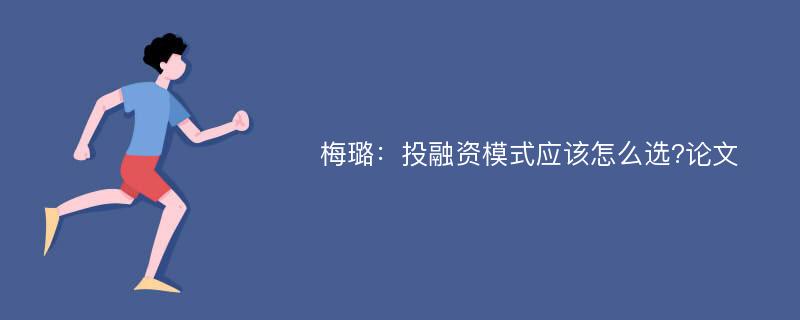 梅璐：投融资模式应该怎么选?论文